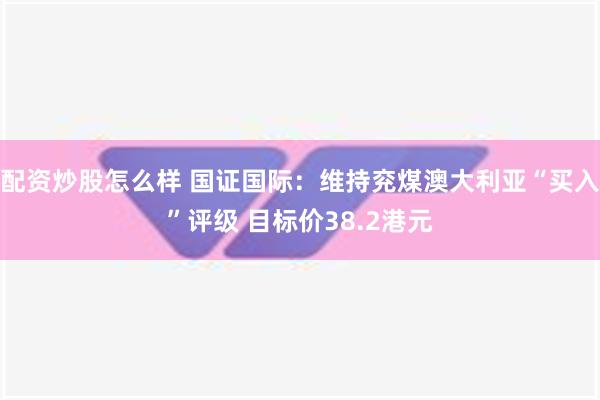 配资炒股怎么样 国证国际：维持兖煤澳大利亚“买入”评级 目标价38.2港元